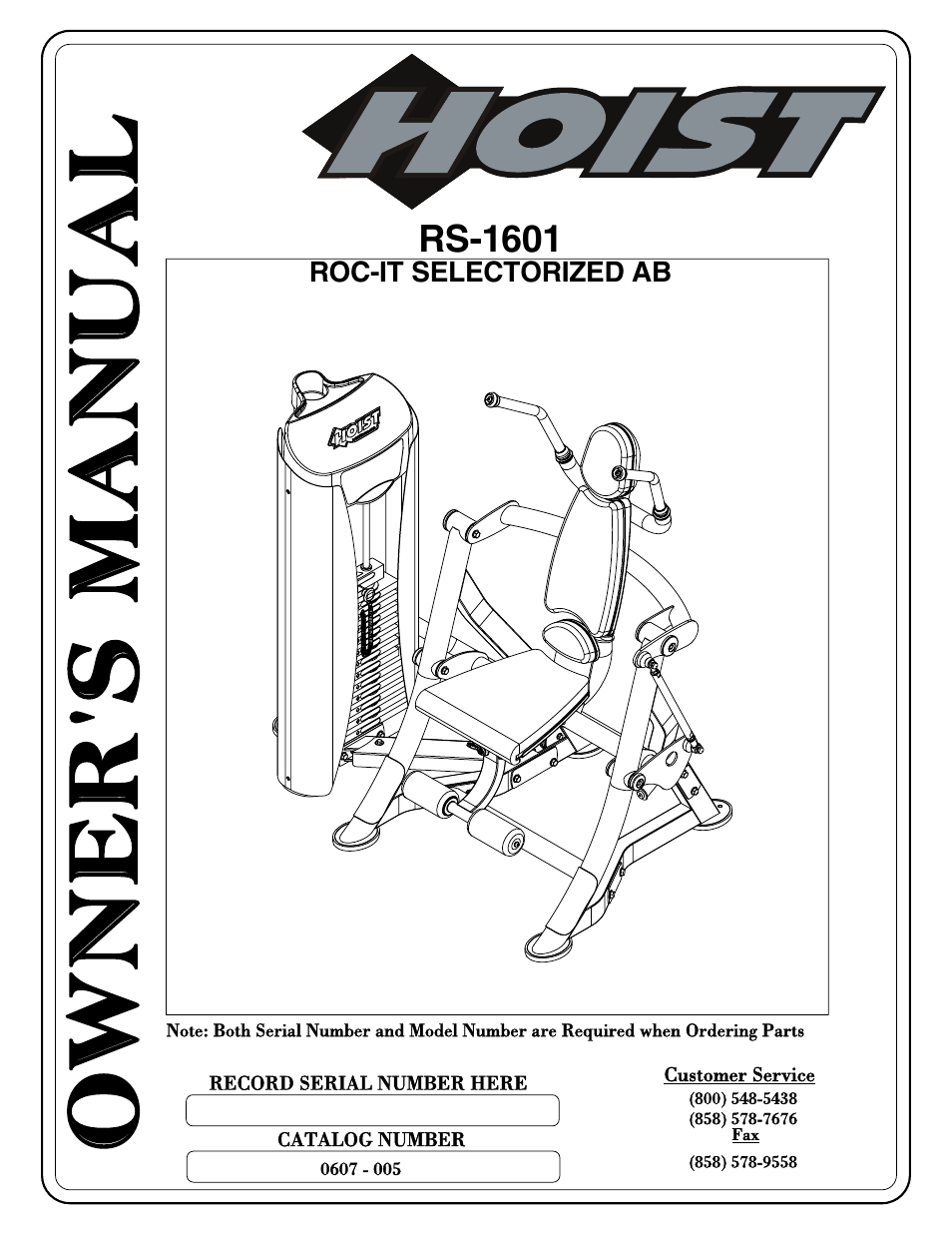 OWNER'S MANUAL

HOIST

RS-1601

ROC-IT SELECTORIZED AB

HOIST

Note: Both Serial Number and Model Number are Required when Ordering Parts

RECORD SERIAL NUMBER HERE

CATALOG NUMBER

0607 - 005

Customer Service

(800) 548-5438

(858) 578-7676

Fax

(858) 578-9558